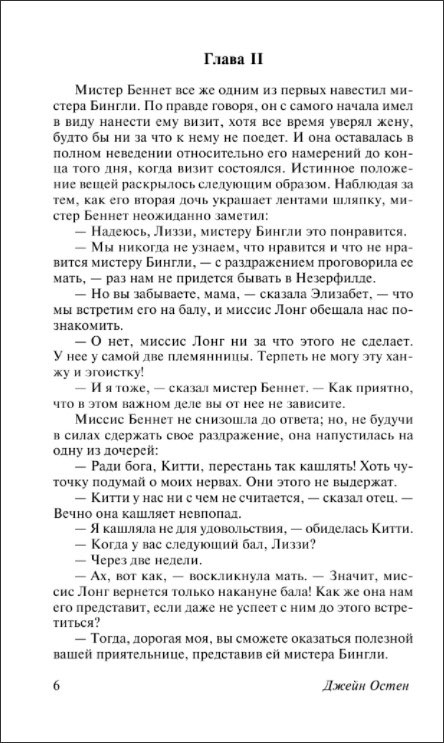 Глава II

Мистер Беннет все же одним из первых навестил мистера Бингли. По правде говоря, он с самого начала имел в виду нанести ему визит, хотя все время уверял жену, будто бы ни за что к нему не поедет. И она оставалась в полном неведении относительно его намерений до конца того дня, когда визит состоялся. Истинное положение вещей раскрылось следующим образом. Наблюдая за тем, как его вторая дочь украшает лентами шляпку, мистер Беннет неожиданно заметил:

— Надеюсь, Лиззи, мистеру Бингли это понравится.

— Мы никогда не узнаем, что нравится и что не нравится мистеру Бингли, — с раздражением проговорила ее мать, — раз нам не придется бывать в Незерфилде.

— Но вы забываете, мама, — сказала Элизабет, — что мы встретим его на балу, и миссис Лонг обещала нас познакомить.

— О нет, миссис Лонг ни за что этого не сделает. У нее у самой две племянницы. Терпеть не могу эту ханжу и эгоистку!

— И я тоже, — сказал мистер Беннет. — Как приятно, что в этом важном деле вы от нее не зависите.

Миссис Беннет не снизошла до ответа; но, не будучи в силах сдержать свое раздражение, она напустилась на одну из дочерей:

— Ради бога, Китти, перестань так кашлять! Хоть чуточку подумай о моих нервах. Они этого не выдержат.

— Китти у нас ни с чем не считается, — сказал отец. — Вечно она кашляет невпопад.

— Я кашляла не для удовольствия, — обиделась Китти.

— Когда у вас следующий бал, Лиззи?

— Через две недели.

— Ах, вот как, — воскликнула мать. — Значит, миссис Лонг вернется только накануне бала! Как же она нам его представит, если даже не успеет с ним до этого встретиться?

— Тогда, дорогая моя, вы сможете оказаться полезной вашей приятельнице, представив ей мистера Бингли.

6 Джейн Остен